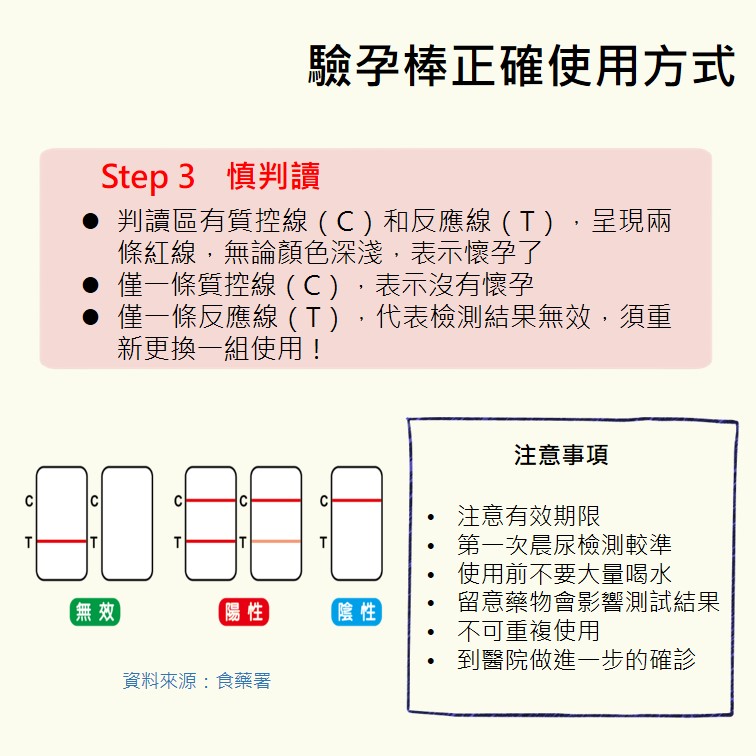 驗孕棒正確使用方式

Step 3　慎判讀

● 判讀區有質控線（C）和反應線（T），呈現兩條紅線，無論顏色深淺，表示懷孕了
● 僅一條質控線（C），表示沒有懷孕
● 僅一條反應線（T），代表檢測結果無效，須重新更換一組使用！

C T C T
無效

C T C T
陽性

C T
陰性

資料來源：食藥署

注意事項

• 注意有效期限
• 第一次晨尿檢測較準
• 使用前不要大量喝水
• 留意藥物會影響測試結果
• 不可重複使用
• 到醫院做進一步的確診